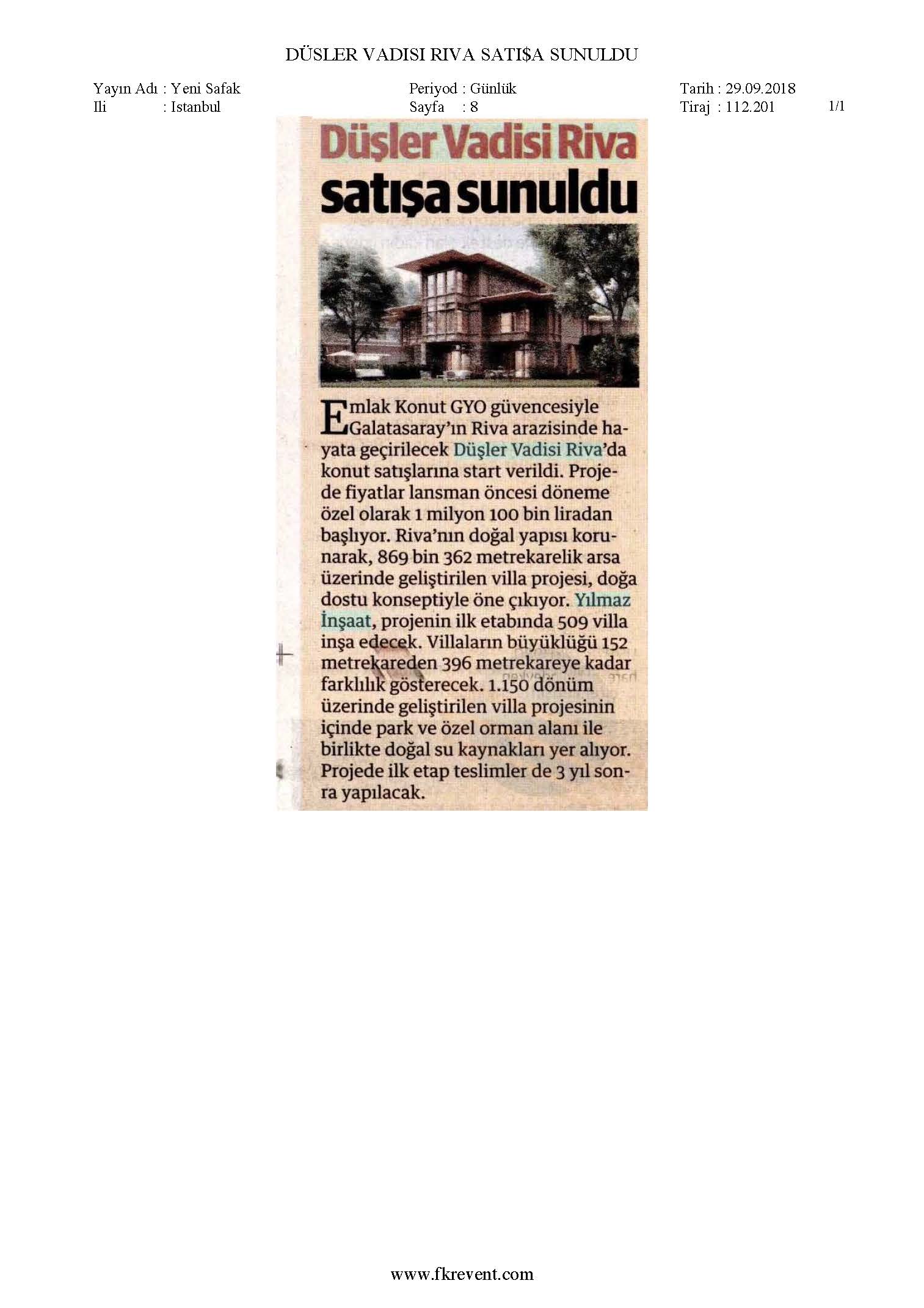 DÜSLER VADISI RIVA SATI$A SUNULDU

Yayın Adı : Yeni Safak
Ili : Istanbul

Periyod : Günlük
Sayfa : 8

Tarih : 29.09.2018
Tiraj : 112.201

1/1

Düşler Vadisi Riva satışa sunuldu

Emlak Konut GYO güvencesiyle Galatasaray'ın Riva arazisinde hayata geçirilecek Düşler Vadisi Riva'da konut satışlarına start verildi. Projede fiyatlar lansman öncesi döneme özel olarak 1 milyon 100 bin liradan başlıyor. Riva'nın doğal yapısı korunarak, 869 bin 362 metrekarelik arsa üzerinde geliştirilen villa projesi, doğa dostu konseptiyle öne çıkıyor. Yılmaz İnşaat, projenin ilk etabında 509 villa inşa edecek. Villaların büyüklüğü 152 metrekareden 396 metrekareye kadar farklılık gösterecek. 1.150 dönüm üzerinde geliştirilen villa projesinin içinde park ve özel orman alanı ile birlikte doğal su kaynakları yer alıyor. Projede ilk etap teslimler de 3 yıl sonra yapılacak.

www.fkrevent.com